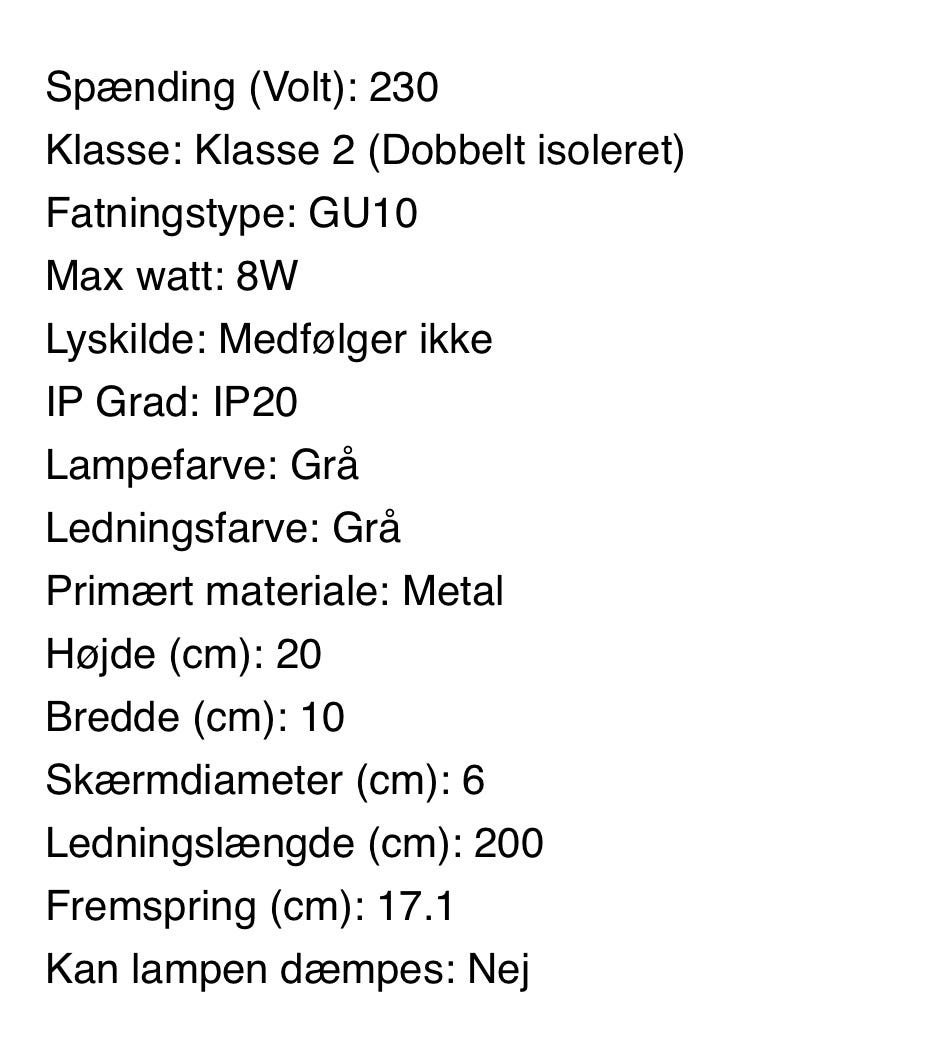 Spænding (Volt): 230
Klasse: Klasse 2 (Dobbelt isoleret)
Fatningstype: GU10
Max watt: 8W
Lyskilde: Medfølger ikke
IP Grad: IP20
Lampefarve: Grå
Ledningsfarve: Grå
Primært materiale: Metal
Højde (cm): 20
Bredde (cm): 10
Skærmdiameter (cm): 6
Ledningslængde (cm): 200
Fremspring (cm): 17.1
Kan lampen dæmpes: Nej